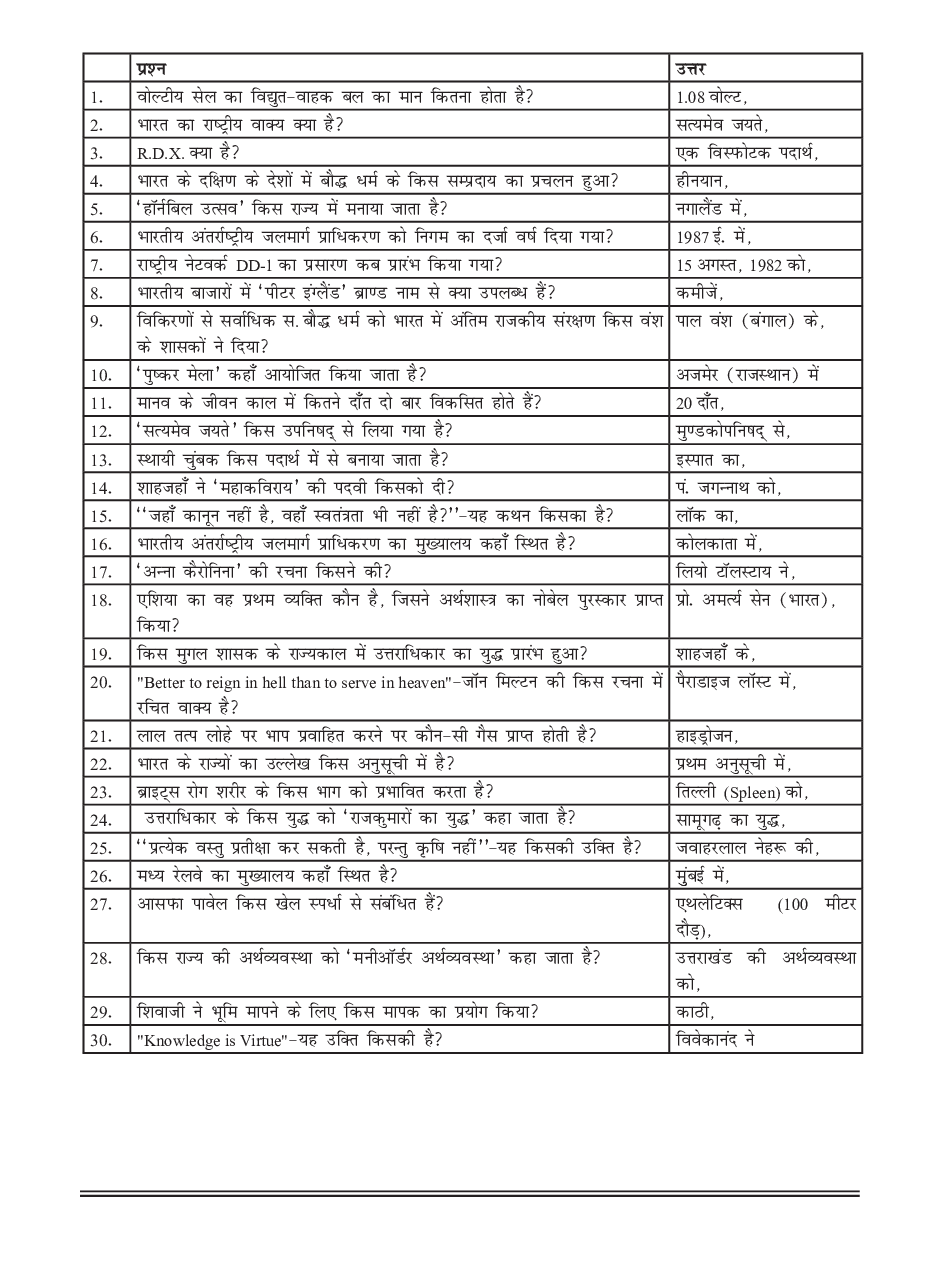 | | प्रश्न | उत्तर |
|---|---|---|
| 1. | वोल्टीय सेल का विद्युत-वाहक बल का मान कितना होता है? | 1.08 वोल्ट, |
| 2. | भारत का राष्ट्रीय वाक्य क्या है? | सत्यमेव जयते, |
| 3. | R.D.X. क्या है? | एक विस्फोटक पदार्थ, |
| 4. | भारत के दक्षिण के देशों में बौद्ध धर्म के किस सम्प्रदाय का प्रचलन हुआ? | हीनयान, |
| 5. | 'हॉर्नबिल उत्सव' किस राज्य में मनाया जाता है? | नगालैंड में, |
| 6. | भारतीय अंतर्राष्ट्रीय जलमार्ग प्राधिकरण को निगम का दर्जा वर्ष दिया गया? | 1987 ई. में, |
| 7. | राष्ट्रीय नेटवर्क DD-1 का प्रसारण कब प्रारंभ किया गया? | 15 अगस्त, 1982 को, |
| 8. | भारतीय बाजारों में 'पीटर इंग्लैंड' ब्राण्ड नाम से क्या उपलब्ध हैं? | कमीजें, |
| 9. | विकिरणों से सर्वाधिक स. बौद्ध धर्म को भारत में अंतिम राजकीय संरक्षण किस वंश के शासकों ने दिया? | पाल वंश (बंगाल) के, |
| 10. | 'पुष्कर मेला' कहाँ आयोजित किया जाता है? | अजमेर (राजस्थान) में |
| 11. | मानव के जीवन काल में कितने दाँत दो बार विकसित होते हैं? | 20 दाँत, |
| 12. | 'सत्यमेव जयते' किस उपनिषद् से लिया गया है? | मुण्डकोपनिषद् से, |
| 13. | स्थायी चुंबक किस पदार्थ में से बनाया जाता है? | इस्पात का, |
| 14. | शाहजहाँ ने 'महाकविराय' की पदवी किसको दी? | पं. जगन्नाथ को, |
| 15. | ''जहाँ कानून नहीं है, वहाँ स्वतंत्रता भी नहीं है?''-यह कथन किसका है? | लॉक का, |
| 16. | भारतीय अंतर्राष्ट्रीय जलमार्ग प्राधिकरण का मुख्यालय कहाँ स्थित है? | कोलकाता में, |
| 17. | 'अन्ना कैरोनिना' की रचना किसने की? | लियो टॉलस्टाय ने, |
| 18. | एशिया का वह प्रथम व्यक्ति कौन है, जिसने अर्थशास्त्र का नोबेल पुरस्कार प्राप्त किया? | प्रो. अमर्त्य सेन (भारत), |
| 19. | किस मुगल शासक के राज्यकाल में उत्तराधिकार का युद्ध प्रारंभ हुआ? | शाहजहाँ के, |
| 20. | "Better to reign in hell than to serve in heaven"-जॉन मिल्टन की किस रचना में रचित वाक्य है? | पैराडाइज लॉस्ट में, |
| 21. | लाल तप्त लोहे पर भाप प्रवाहित करने पर कौन-सी गैस प्राप्त होती है? | हाइड्रोजन, |
| 22. | भारत के राज्यों का उल्लेख किस अनुसूची में है? | प्रथम अनुसूची में, |
| 23. | ब्राइट्स रोग शरीर के किस भाग को प्रभावित करता है? | तिल्ली (Spleen) को, |
| 24. | उत्तराधिकार के किस युद्ध को 'राजकुमारों का युद्ध' कहा जाता है? | सामूगढ़ का युद्ध, |
| 25. | ''प्रत्येक वस्तु प्रतीक्षा कर सकती है, परन्तु कृषि नहीं''-यह किसकी उक्ति है? | जवाहरलाल नेहरू की, |
| 26. | मध्य रेलवे का मुख्यालय कहाँ स्थित है? | मुंबई में, |
| 27. | आसफा पावेल किस खेल स्पर्धा से संबंधित हैं? | एथलेटिक्स (100 मीटर दौड़), |
| 28. | किस राज्य की अर्थव्यवस्था को 'मनीऑर्डर अर्थव्यवस्था' कहा जाता है? | उत्तराखंड की अर्थव्यवस्था को, |
| 29. | शिवाजी ने भूमि मापने के लिए किस मापक का प्रयोग किया? | काठी, |
| 30. | "Knowledge is Virtue"-यह उक्ति किसकी है? | विवेकानंद ने |